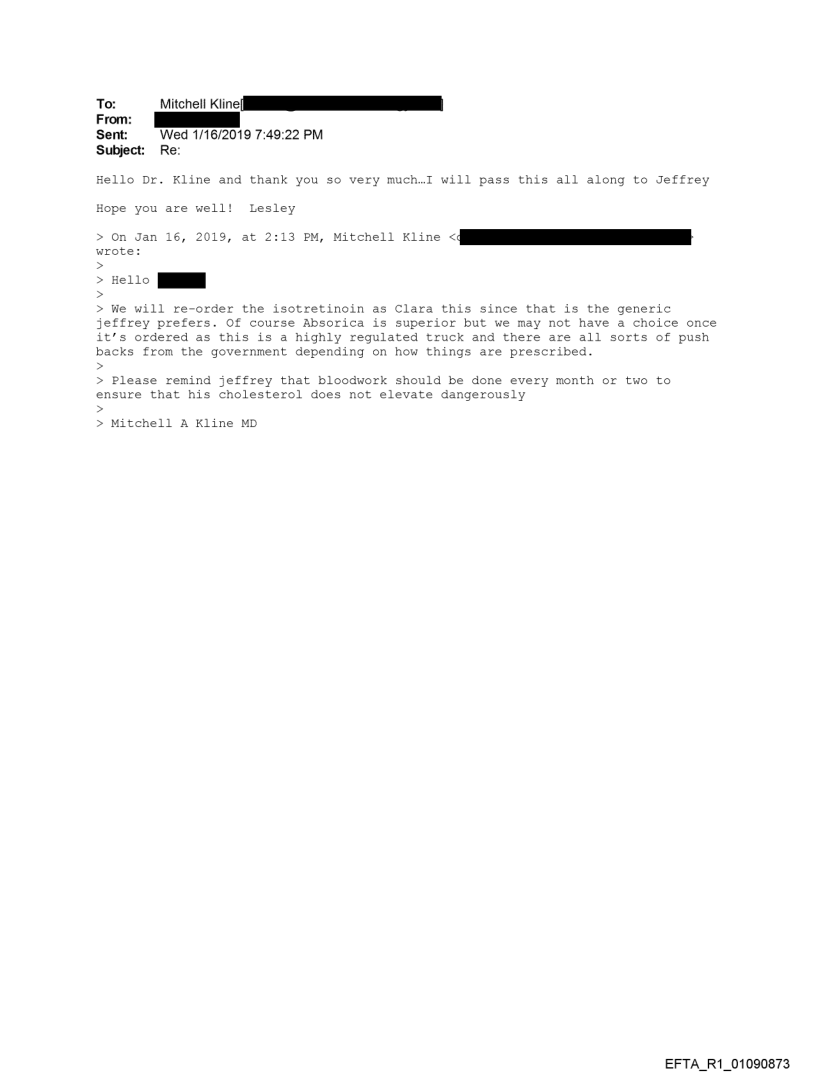 To: Mitchell Kline[
From:
Sent: Wed 1/16/2019 7:49:22 PM
Subject: Re:

Hello Dr. Kline and thank you so very much…I will pass this all along to Jeffrey

Hope you are well! Lesley

> On Jan 16, 2019, at 2:13 PM, Mitchell Kline <
wrote:
>
> Hello
>
> We will re-order the isotretinoin as Clara this since that is the generic jeffrey prefers. Of course Absorica is superior but we may not have a choice once it's ordered as this is a highly regulated truck and there are all sorts of push backs from the government depending on how things are prescribed.
>
> Please remind jeffrey that bloodwork should be done every month or two to ensure that his cholesterol does not elevate dangerously
>
> Mitchell A Kline MD

EFTA_R1_01090873